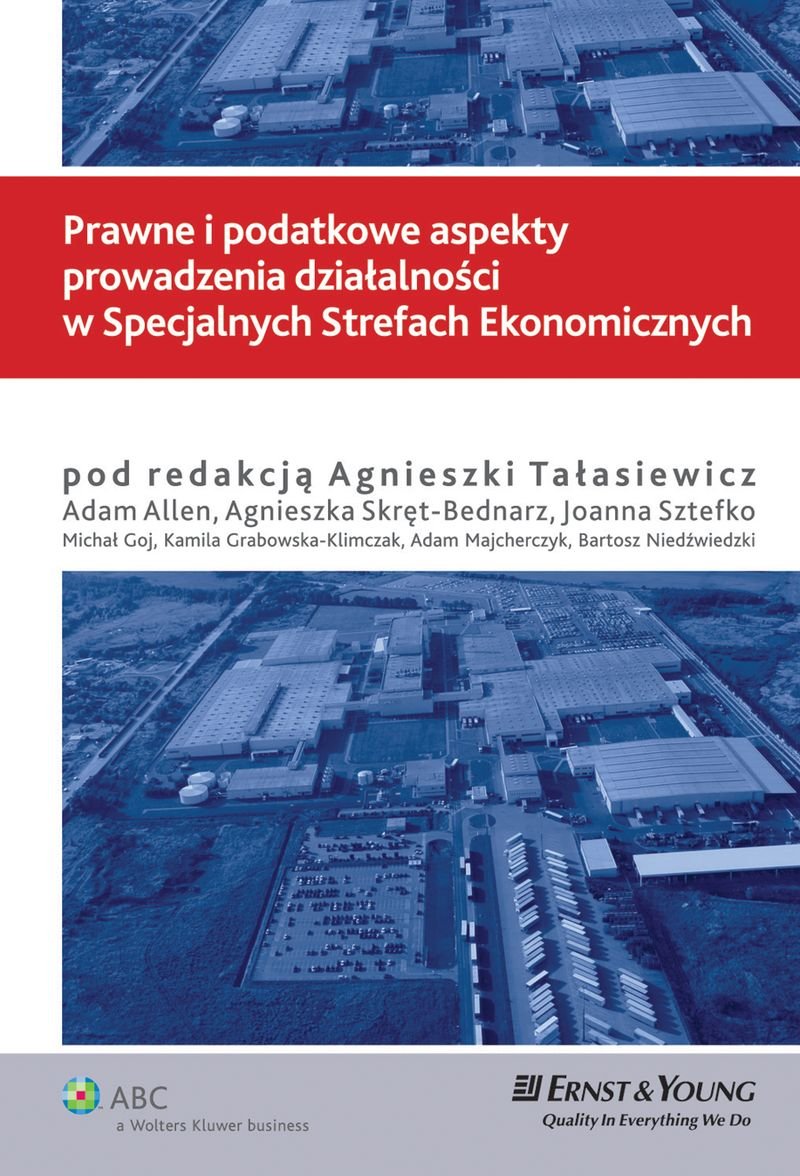 Prawne i podatkowe aspekty prowadzenia działalności w Specjalnych Strefach Ekonomicznych

pod redakcją Agnieszki Tałasiewicz
Adam Allen, Agnieszka Skręt-Bednarz, Joanna Sztefko
Michał Goj, Kamila Grabowska-Klimczak, Adam Majcherczyk, Bartosz Niedźwiedzki

ABC
a Wolters Kluwer business

ERNST & YOUNG
Quality In Everything We Do